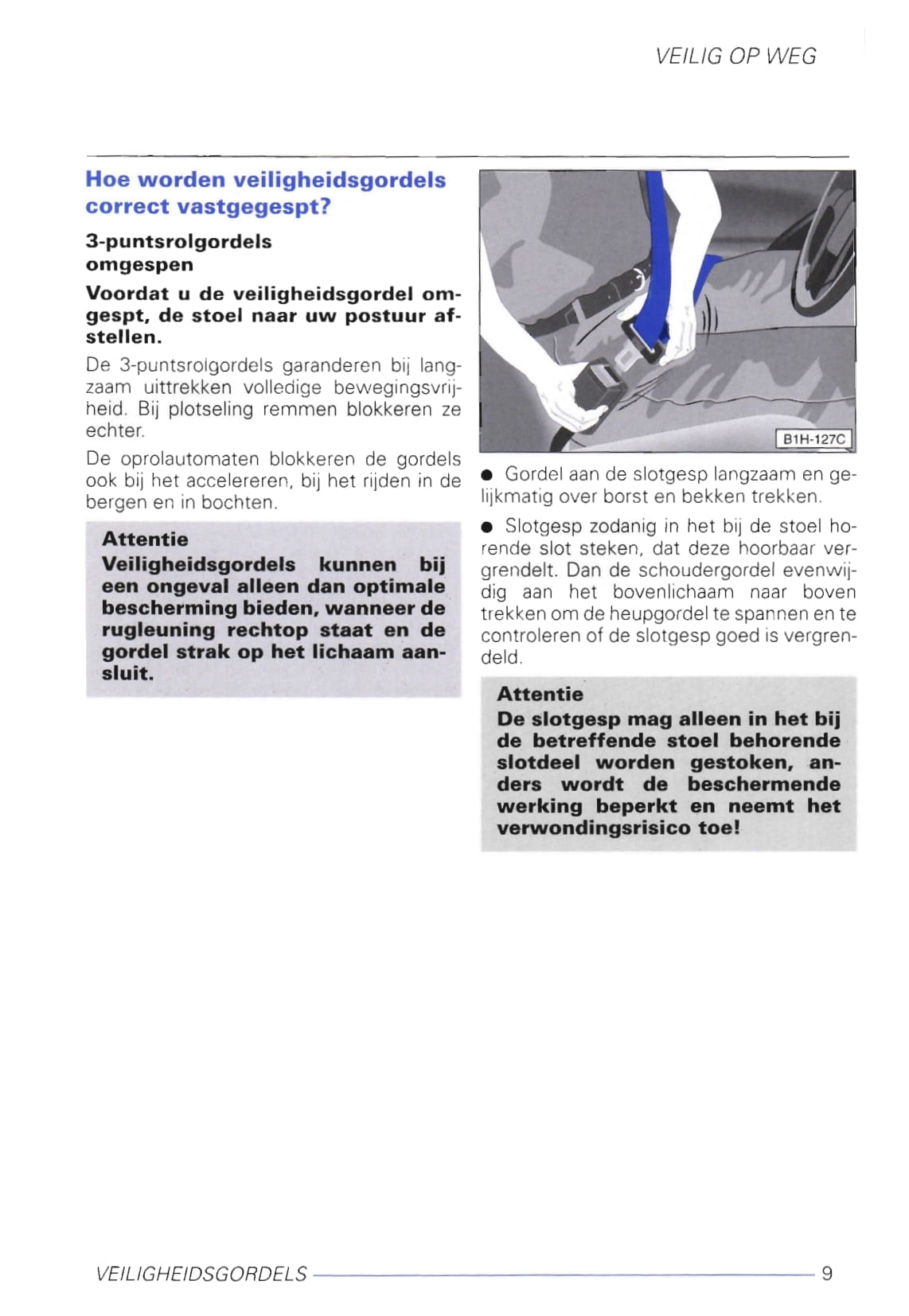 VEILIG OP WEG

Hoe worden veiligheidsgordels correct vastgegespt?

3-puntsrolgordels omgespen

Voordat u de veiligheidsgordel omgespt, de stoel naar uw postuur afstellen.

De 3-puntsrolgordels garanderen bij langzaam uittrekken volledige bewegingsvrijheid. Bij plotseling remmen blokkeren ze echter.

De oprolautomaten blokkeren de gordels ook bij het accelereren, bij het rijden in de bergen en in bochten.

Attentie
Veiligheidsgordels kunnen bij een ongeval alleen dan optimale bescherming bieden, wanneer de rugleuning rechtop staat en de gordel strak op het lichaam aansluit.

B1H-127C

● Gordel aan de slotgesp langzaam en gelijkmatig over borst en bekken trekken.

● Slotgesp zodanig in het bij de stoel horende slot steken, dat deze hoorbaar vergrendelt. Dan de schoudergordel evenwijdig aan het bovenlichaam naar boven trekken om de heupgordel te spannen en te controleren of de slotgesp goed is vergrendeld.

Attentie
De slotgesp mag alleen in het bij de betreffende stoel behorende slotdeel worden gestoken, anders wordt de beschermende werking beperkt en neemt het verwondingsrisico toe!

VEILIGHEIDSGORDELS 9